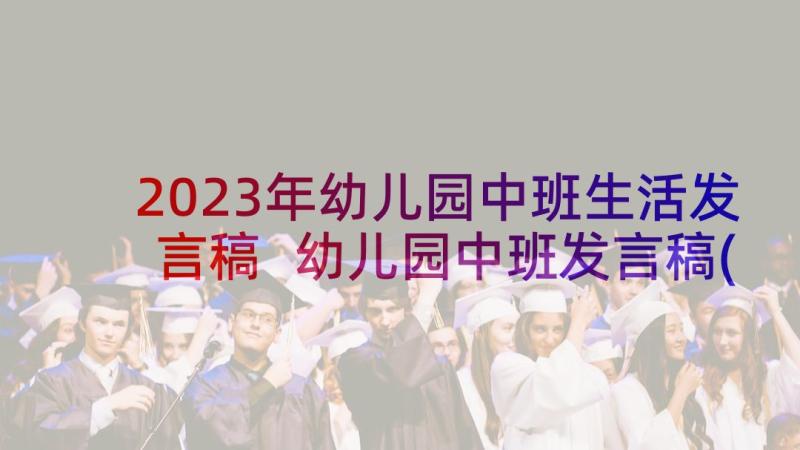 2023年幼儿园中班生活发言稿 幼儿园中班发言稿(